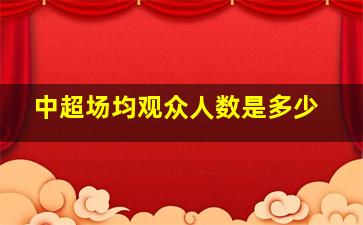 中超场均观众人数是多少